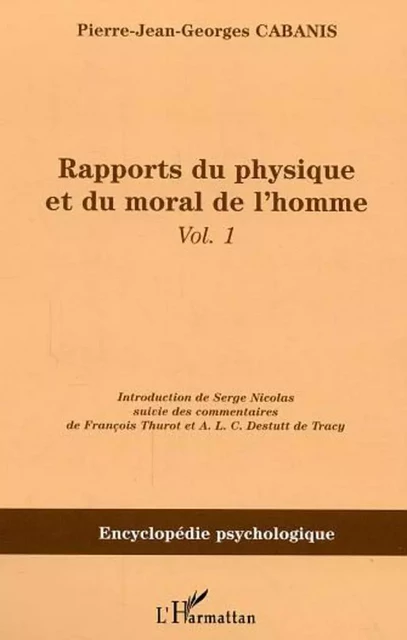 Pierre-Jean-Georges CABANIS

Rapports du physique et du moral de l'homme

Vol. 1

Introduction de Serge Nicolas
suivie des commentaires
de François Thurot et A. L. C. Destutt de Tracy

Encyclopédie psychologique

L'Harmattan